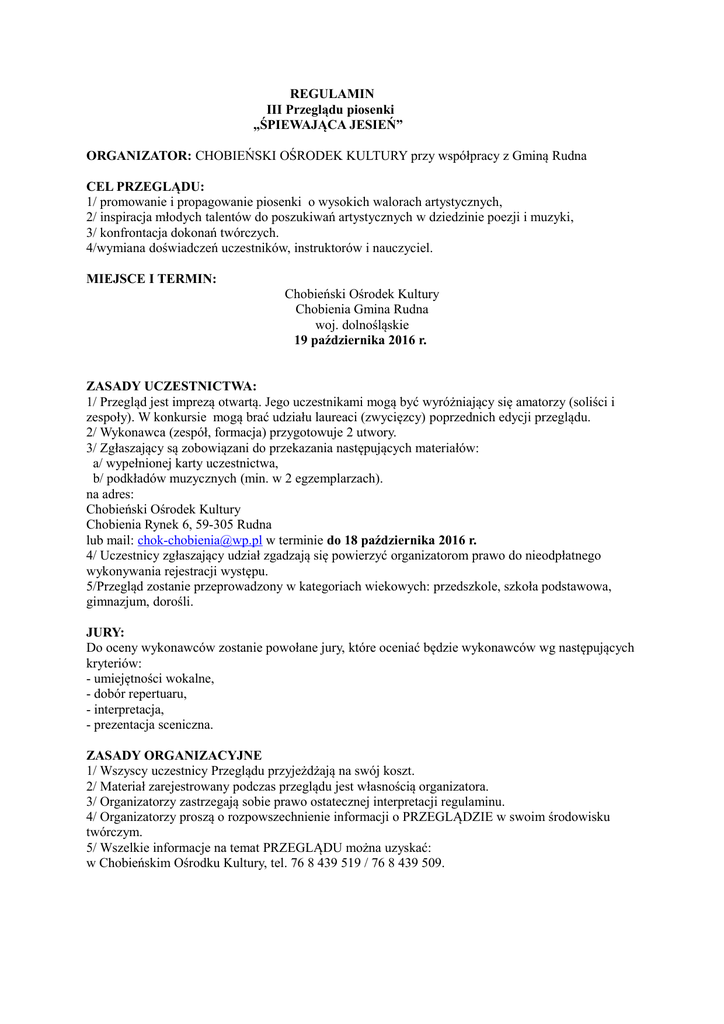 REGULAMIN
III Przeglądu piosenki
„ŚPIEWAJĄCA JESIEŃ”

ORGANIZATOR: CHOBIEŃSKI OŚRODEK KULTURY przy współpracy z Gminą Rudna

CEL PRZEGLĄDU:
1/ promowanie i propagowanie piosenki o wysokich walorach artystycznych,
2/ inspiracja młodych talentów do poszukiwań artystycznych w dziedzinie poezji i muzyki,
3/ konfrontacja dokonań twórczych.
4/wymiana doświadczeń uczestników, instruktorów i nauczyciel.

MIEJSCE I TERMIN:
Chobieński Ośrodek Kultury
Chobienia Gmina Rudna
woj. dolnośląskie
19 października 2016 r.

ZASADY UCZESTNICTWA:
1/ Przegląd jest imprezą otwartą. Jego uczestnikami mogą być wyróżniający się amatorzy (soliści i zespoły). W konkursie mogą brać udziału laureaci (zwycięzcy) poprzednich edycji przeglądu.
2/ Wykonawca (zespół, formacja) przygotowuje 2 utwory.
3/ Zgłaszający są zobowiązani do przekazania następujących materiałów:
a/ wypełnionej karty uczestnictwa,
b/ podkładów muzycznych (min. w 2 egzemplarzach).
na adres:
Chobieński Ośrodek Kultury
Chobienia Rynek 6, 59-305 Rudna
lub mail: chok-chobienia@wp.pl w terminie do 18 października 2016 r.
4/ Uczestnicy zgłaszający udział zgadzają się powierzyć organizatorom prawo do nieodpłatnego wykonywania rejestracji występu.
5/Przegląd zostanie przeprowadzony w kategoriach wiekowych: przedszkole, szkoła podstawowa, gimnazjum, dorośli.

JURY:
Do oceny wykonawców zostanie powołane jury, które oceniać będzie wykonawców wg następujących kryteriów:
- umiejętności wokalne,
- dobór repertuaru,
- interpretacja,
- prezentacja sceniczna.

ZASADY ORGANIZACYJNE
1/ Wszyscy uczestnicy Przeglądu przyjeżdżają na swój koszt.
2/ Materiał zarejestrowany podczas przeglądu jest własnością organizatora.
3/ Organizatorzy zastrzegają sobie prawo ostatecznej interpretacji regulaminu.
4/ Organizatorzy proszą o rozpowszechnienie informacji o PRZEGLĄDZIE w swoim środowisku twórczym.
5/ Wszelkie informacje na temat PRZEGLĄDU można uzyskać:
w Chobieńskim Ośrodku Kultury, tel. 76 8 439 519 / 76 8 439 509.